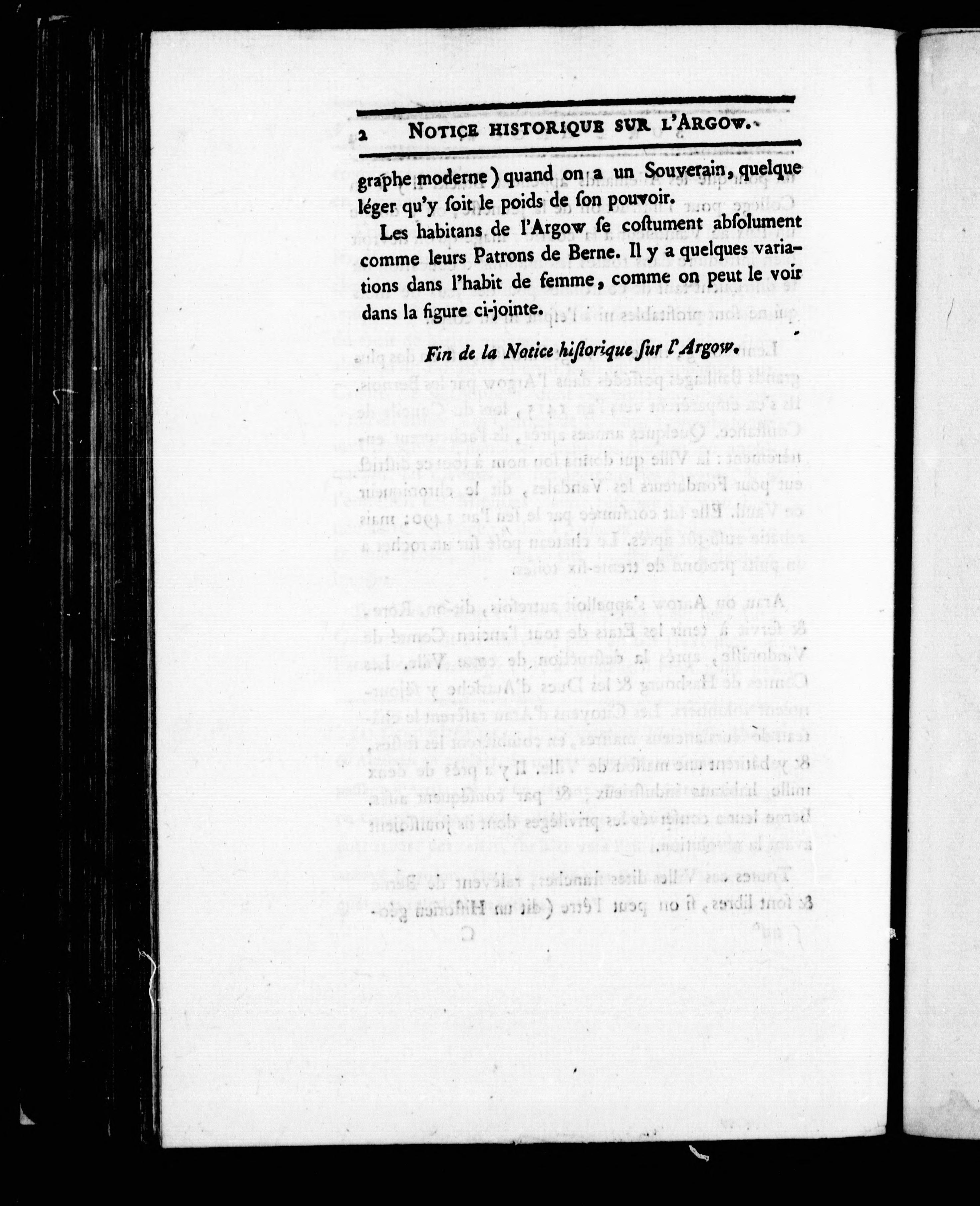 2 NOTICE HISTORIQUE SUR L'ARGOW.

graphe moderne) quand on a un Souverain, quelque léger qu'y ſoit le poids de ſon pouvoir.

Les habitans de l'Argow ſe coſtument abſolument comme leurs Patrons de Berne. Il y a quelques variations dans l'habit de femme, comme on peut le voir dans la figure ci-jointe.

Fin de la Notice hiſtorique ſur l'Argow.